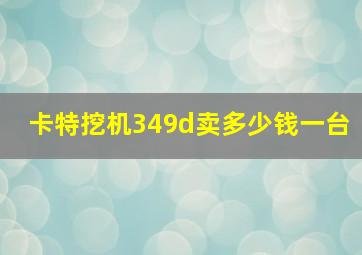 卡特挖机349d卖多少钱一台